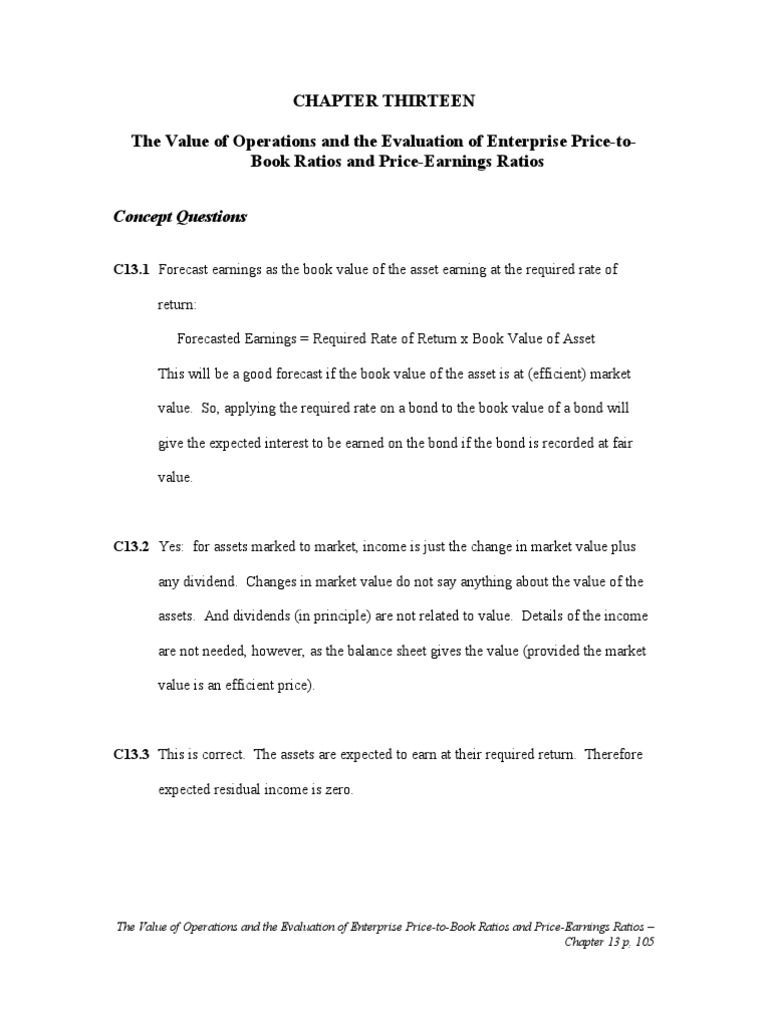 CHAPTER THIRTEEN

The Value of Operations and the Evaluation of Enterprise Price-to-Book Ratios and Price-Earnings Ratios

Concept Questions

C13.1 Forecast earnings as the book value of the asset earning at the required rate of return:

Forecasted Earnings = Required Rate of Return x Book Value of Asset

This will be a good forecast if the book value of the asset is at (efficient) market value. So, applying the required rate on a bond to the book value of a bond will give the expected interest to be earned on the bond if the bond is recorded at fair value.

C13.2 Yes: for assets marked to market, income is just the change in market value plus any dividend. Changes in market value do not say anything about the value of the assets. And dividends (in principle) are not related to value. Details of the income are not needed, however, as the balance sheet gives the value (provided the market value is an efficient price).

C13.3 This is correct. The assets are expected to earn at their required return. Therefore expected residual income is zero.

The Value of Operations and the Evaluation of Enterprise Price-to-Book Ratios and Price-Earnings Ratios – Chapter 13 p. 105